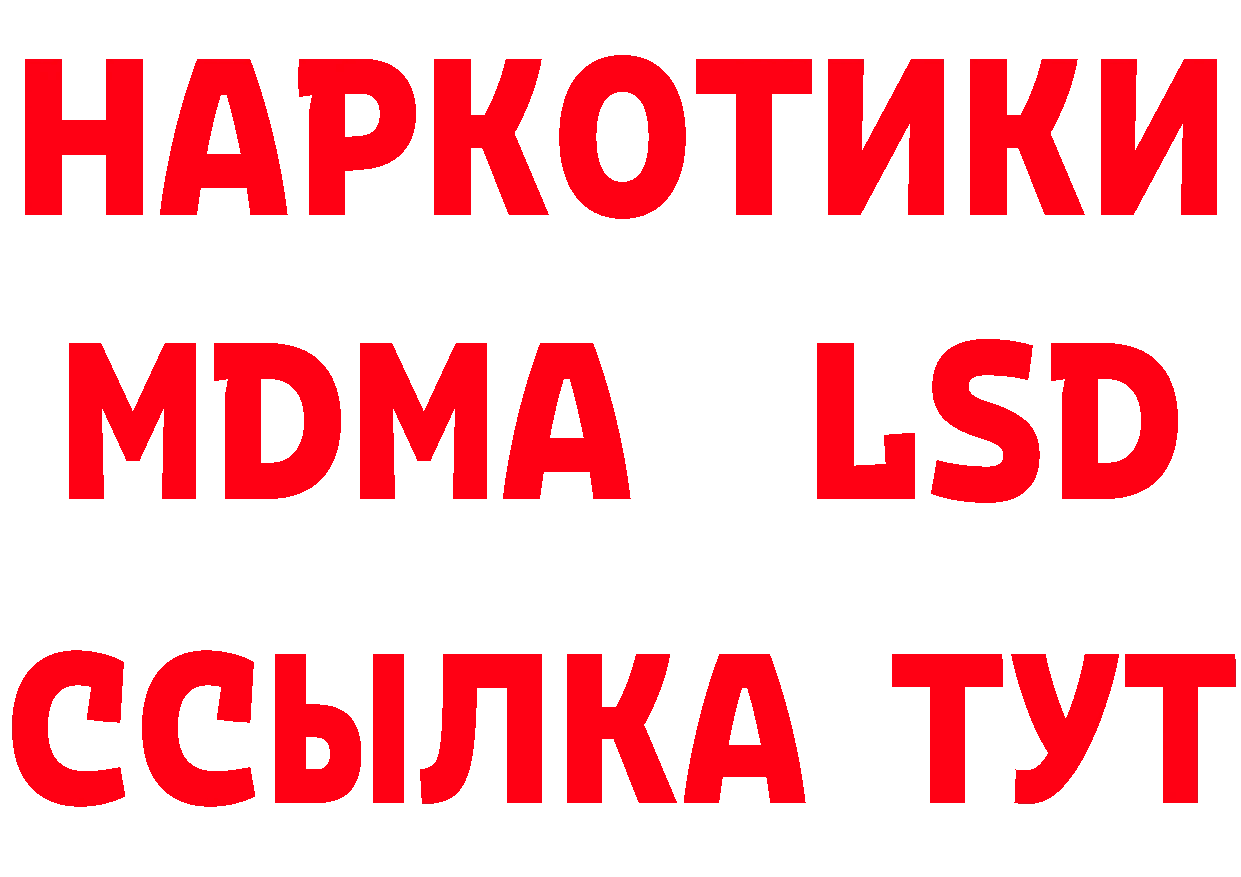 НАРКОТИКИ
MDMA LSD
ССЫЛКА ТУТ